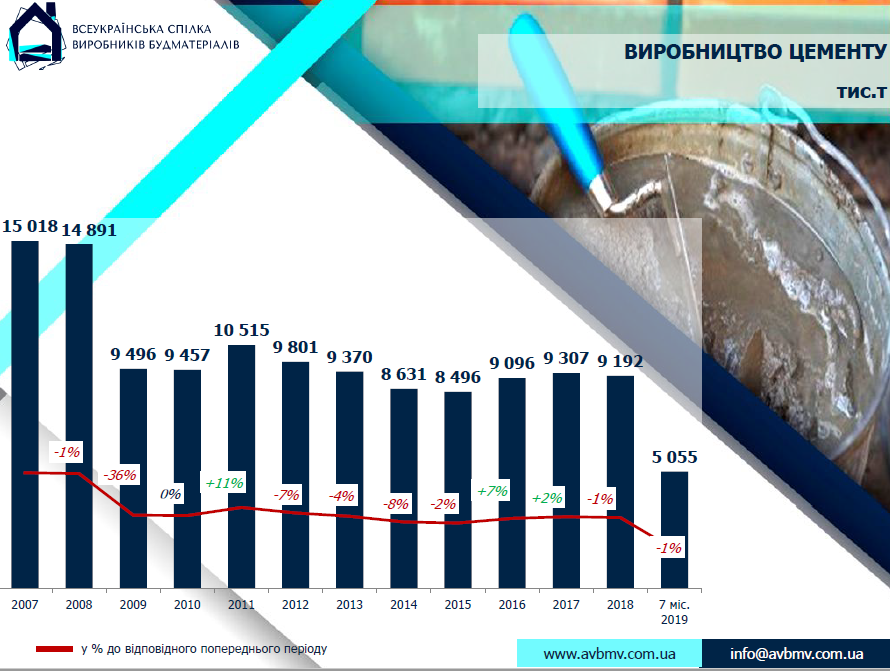 ВСЕУКРАЇНСЬКА СПІЛКА ВИРОБНИКІВ БУДМАТЕРІАЛІВ

ВИРОБНИЦТВО ЦЕМЕНТУ

тис.т

15 018
14 891
9 496
9 457
10 515
9 801
9 370
8 631
8 496
9 096
9 307
9 192
5 055

-1%
-36%
0%
+11%
-7%
-4%
-8%
-2%
+7%
+2%
-1%
-1%

2007
2008
2009
2010
2011
2012
2013
2014
2015
2016
2017
2018
7 міс. 2019

у % до відповідного попереднього періоду

www.avbmv.com.ua

info@avbmv.com.ua